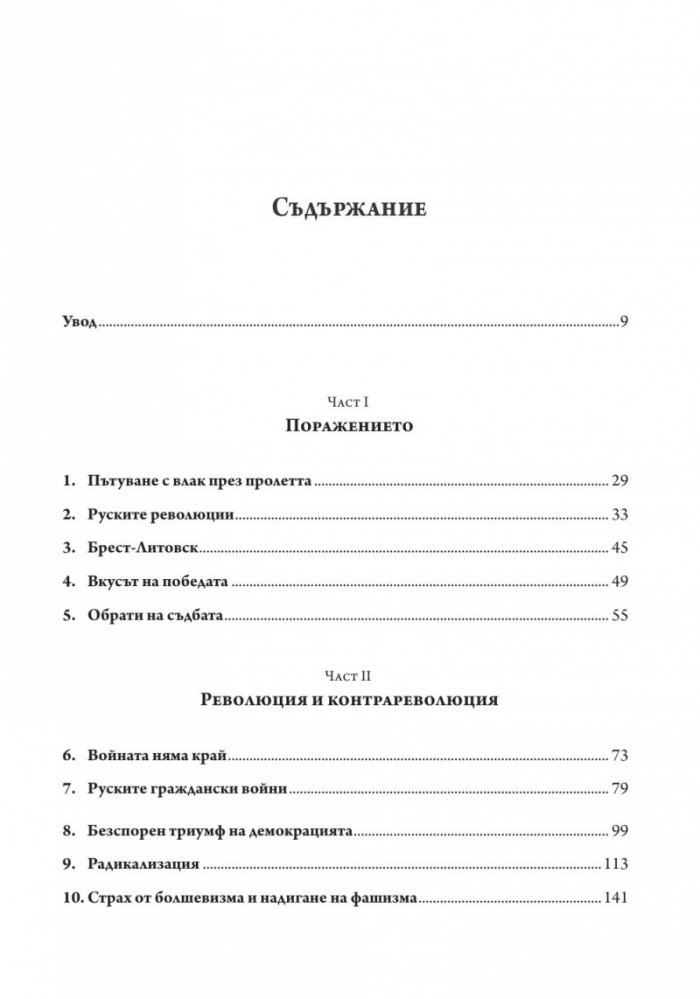 Съдържание

Увод 9

Част I
Поражението

1. Пътуване с влак през пролетта 29
2. Руските революции 33
3. Брест-Литовск 45
4. Вкусът на победата 49
5. Обрати на съдбата 55

Част II
Революция и контрареволюция

6. Войната няма край 73
7. Руските граждански войни 79
8. Безспорен триумф на демокрацията 99
9. Радикализация 113
10. Страх от болшевизма и надигане на фашизма 141